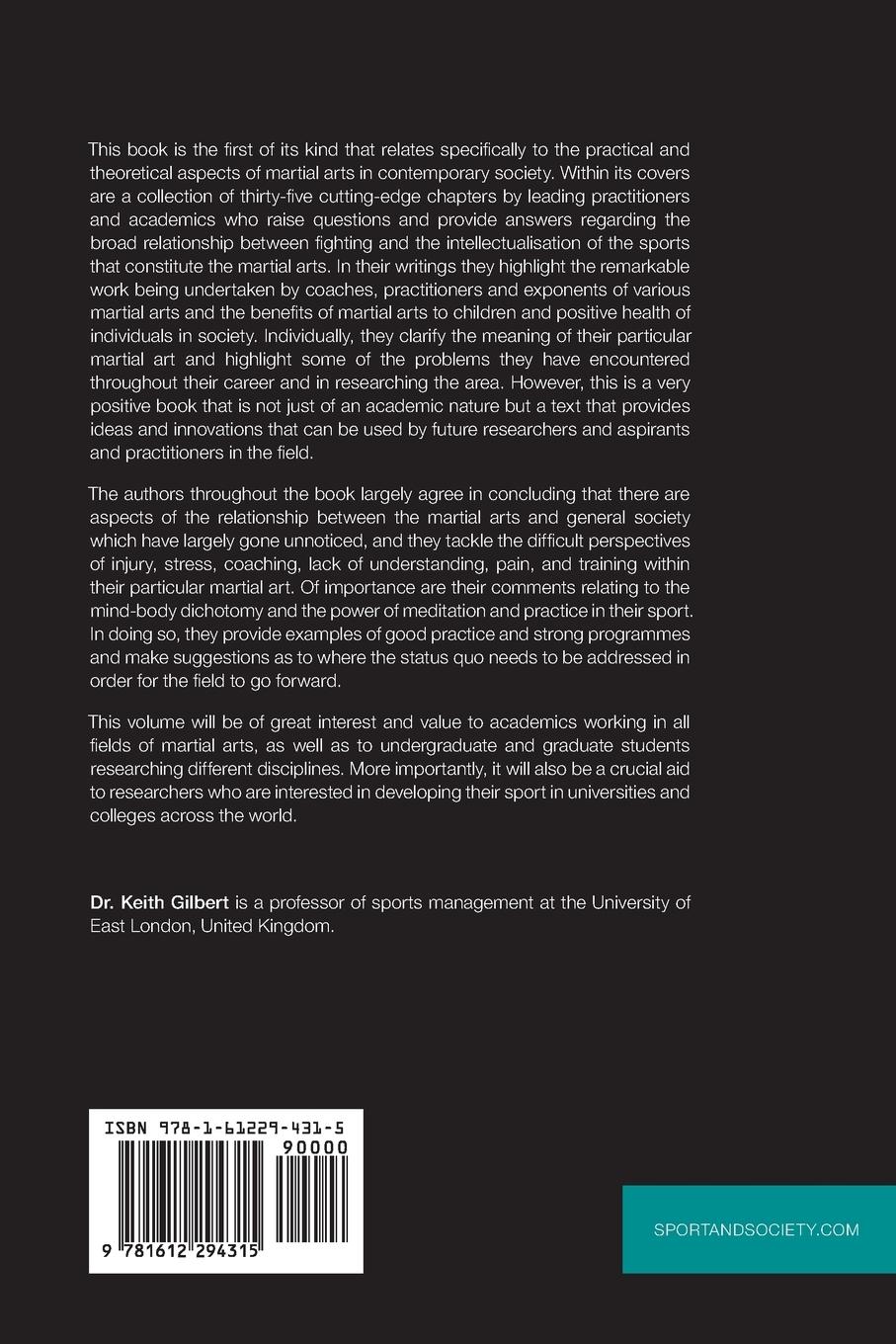 This book is the first of its kind that relates specifically to the practical and theoretical aspects of martial arts in contemporary society. Within its covers are a collection of thirty-five cutting-edge chapters by leading practitioners and academics who raise questions and provide answers regarding the broad relationship between fighting and the intellectualisation of the sports that constitute the martial arts. In their writings they highlight the remarkable work being undertaken by coaches, practitioners and exponents of various martial arts and the benefits of martial arts to children and positive health of individuals in society. Individually, they clarify the meaning of their particular martial art and highlight some of the problems they have encountered throughout their career and in researching the area. However, this is a very positive book that is not just of an academic nature but a text that provides ideas and innovations that can be used by future researchers and aspirants and practitioners in the field.

The authors throughout the book largely agree in concluding that there are aspects of the relationship between the martial arts and general society which have largely gone unnoticed, and they tackle the difficult perspectives of injury, stress, coaching, lack of understanding, pain, and training within their particular martial art. Of importance are their comments relating to the mind-body dichotomy and the power of meditation and practice in their sport. In doing so, they provide examples of good practice and strong programmes and make suggestions as to where the status quo needs to be addressed in order for the field to go forward.

This volume will be of great interest and value to academics working in all fields of martial arts, as well as to undergraduate and graduate students researching different disciplines. More importantly, it will also be a crucial aid to researchers who are interested in developing their sport in universities and colleges across the world.

Dr. Keith Gilbert is a professor of sports management at the University of East London, United Kingdom.

ISBN 978-1-61229-431-5

90000

9 781612 294315

SPORTANDSOCIETY.COM